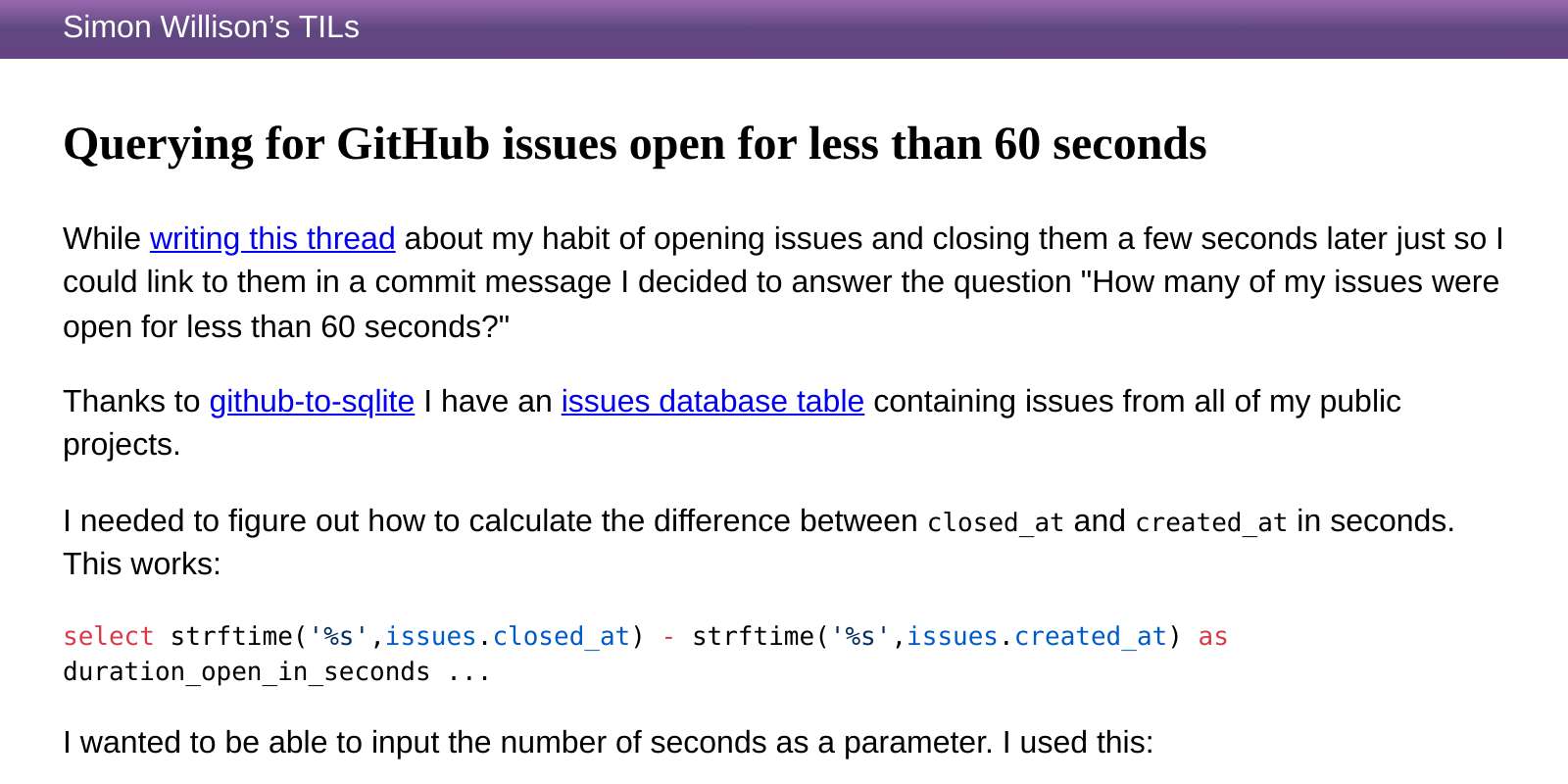 Simon Willison's TILs

Querying for GitHub issues open for less than 60 seconds

While writing this thread about my habit of opening issues and closing them a few seconds later just so I could link to them in a commit message I decided to answer the question "How many of my issues were open for less than 60 seconds?"

Thanks to github-to-sqlite I have an issues database table containing issues from all of my public projects.

I needed to figure out how to calculate the difference between closed_at and created_at in seconds. This works:

select strftime('%s',issues.closed_at) - strftime('%s',issues.created_at) as
duration_open_in_seconds ...

I wanted to be able to input the number of seconds as a parameter. I used this: